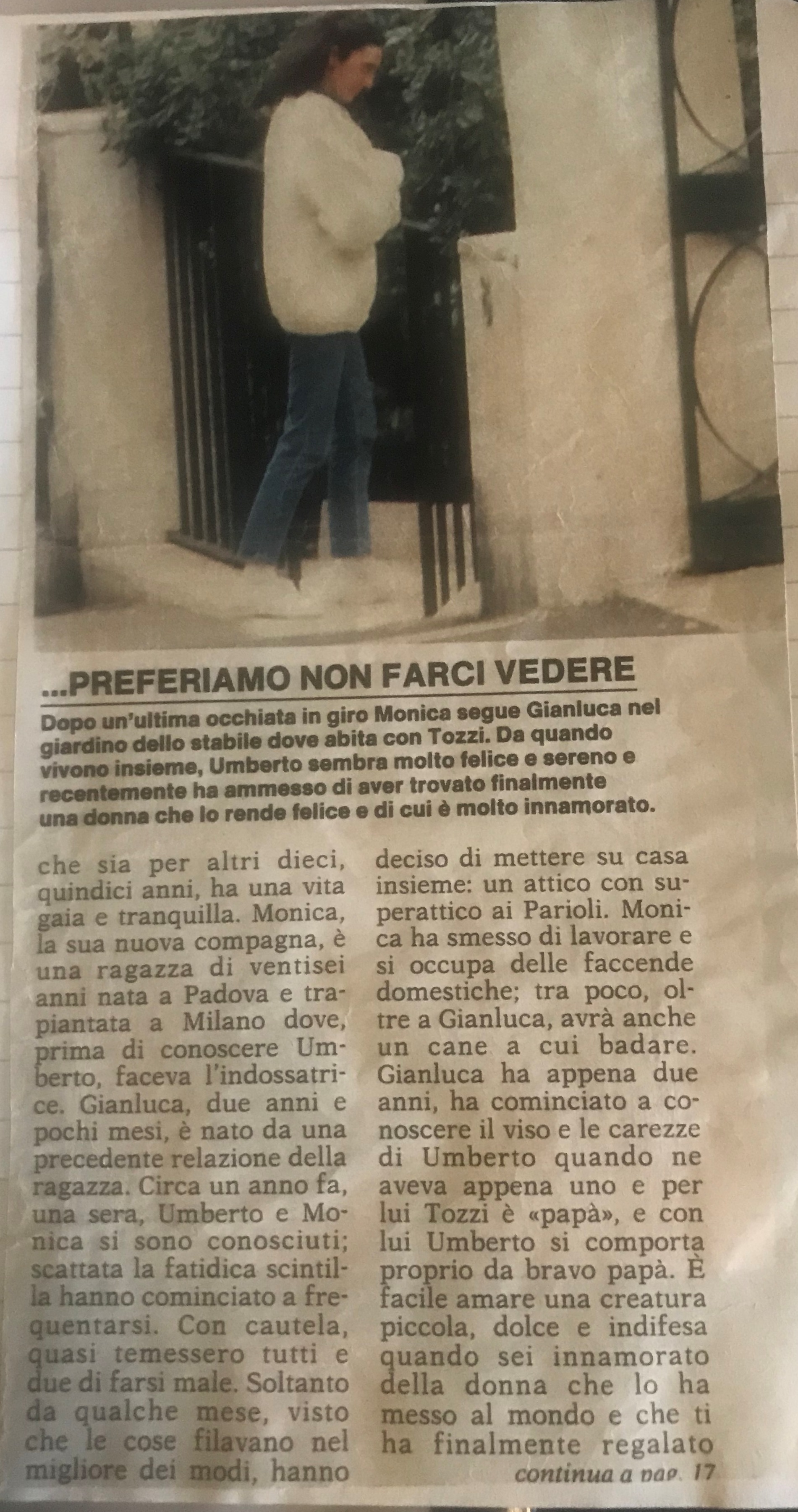 ...PREFERIAMO NON FARCI VEDERE

Dopo un'ultima occhiata in giro Monica segue Gianluca nel giardino dello stabile dove abita con Tozzi. Da quando vivono insieme, Umberto sembra molto felice e sereno e recentemente ha ammesso di aver trovato finalmente una donna che lo rende felice e di cui è molto innamorato.

che sia per altri dieci, quindici anni, ha una vita gaia e tranquilla. Monica, la sua nuova compagna, è una ragazza di ventisei anni nata a Padova e trapiantata a Milano dove, prima di conoscere Umberto, faceva l'indossatrice. Gianluca, due anni e pochi mesi, è nato da una precedente relazione della ragazza. Circa un anno fa, una sera, Umberto e Monica si sono conosciuti; scattata la fatidica scintilla hanno cominciato a frequentarsi. Con cautela, quasi temessero tutti e due di farsi male. Soltanto da qualche mese, visto che le cose filavano nel migliore dei modi, hanno

deciso di mettere su casa insieme: un attico con superattico ai Parioli. Monica ha smesso di lavorare e si occupa delle faccende domestiche; tra poco, oltre a Gianluca, avrà anche un cane a cui badare. Gianluca ha appena due anni, ha cominciato a conoscere il viso e le carezze di Umberto quando ne aveva appena uno e per lui Tozzi è «papà», e con lui Umberto si comporta proprio da bravo papà. È facile amare una creatura piccola, dolce e indifesa quando sei innamorato della donna che lo ha messo al mondo e che ti ha finalmente regalato

continua a pag. 17